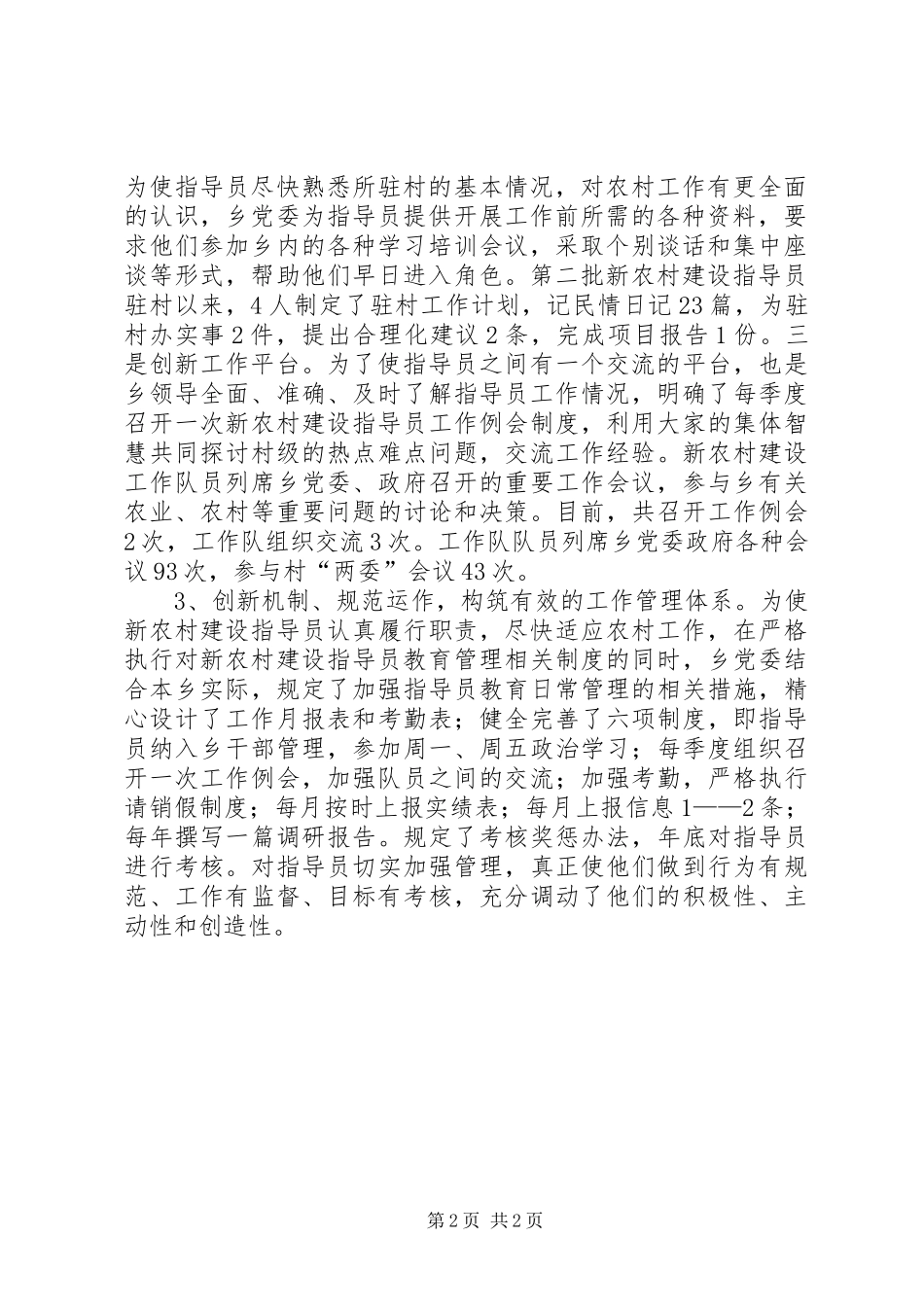 为使指导员尽快熟悉所驻村的基本情况，对农村工作有更全面的认识，乡党委为指导员提供开展工作前所需的各种资料，要求他们参加乡内的各种学习培训会议，采取个别谈话和集中座谈等形式，帮助他们早日进入角色。第二批新农村建设指导员驻村以来，4人制定了驻村工作计划，记民情日记23篇，为驻村办实事2件，提出合理化建议2条，完成项目报告1份。三是创新工作平台。为了使指导员之间有一个交流的平台，也是乡领导全面、准确、及时了解指导员工作情况，明确了每季度召开一次新农村建设指导员工作例会制度，利用大家的集体智慧共同探讨村级的热点难点问题，交流工作经验。新农村建设工作队员列席乡党委、政府召开的重要工作会议，参与乡有关农业、农村等重要问题的讨论和决策。目前，共召开工作例会2次，工作队组织交流3次。工作队队员列席乡党委政府各种会议93次，参与村“两委”会议43次。

3、创新机制、规范运作，构筑有效的工作管理体系。为使新农村建设指导员认真履行职责，尽快适应农村工作，在严格执行对新农村建设指导员教育管理相关制度的同时，乡党委结合本乡实际，规定了加强指导员教育日常管理的相关措施，精心设计了工作月报表和考勤表；健全完善了六项制度，即指导员纳入乡干部管理，参加周一、周五政治学习；每季度组织召开一次工作例会，加强队员之间的交流；加强考勤，严格执行请销假制度；每月按时上报实绩表；每月上报信息1——2条；每年撰写一篇调研报告。规定了考核奖惩办法，年底对指导员进行考核。对指导员切实加强管理，真正使他们做到行为有规范、工作有监督、目标有考核，充分调动了他们的积极性、主动性和创造性。

第2页 共2页